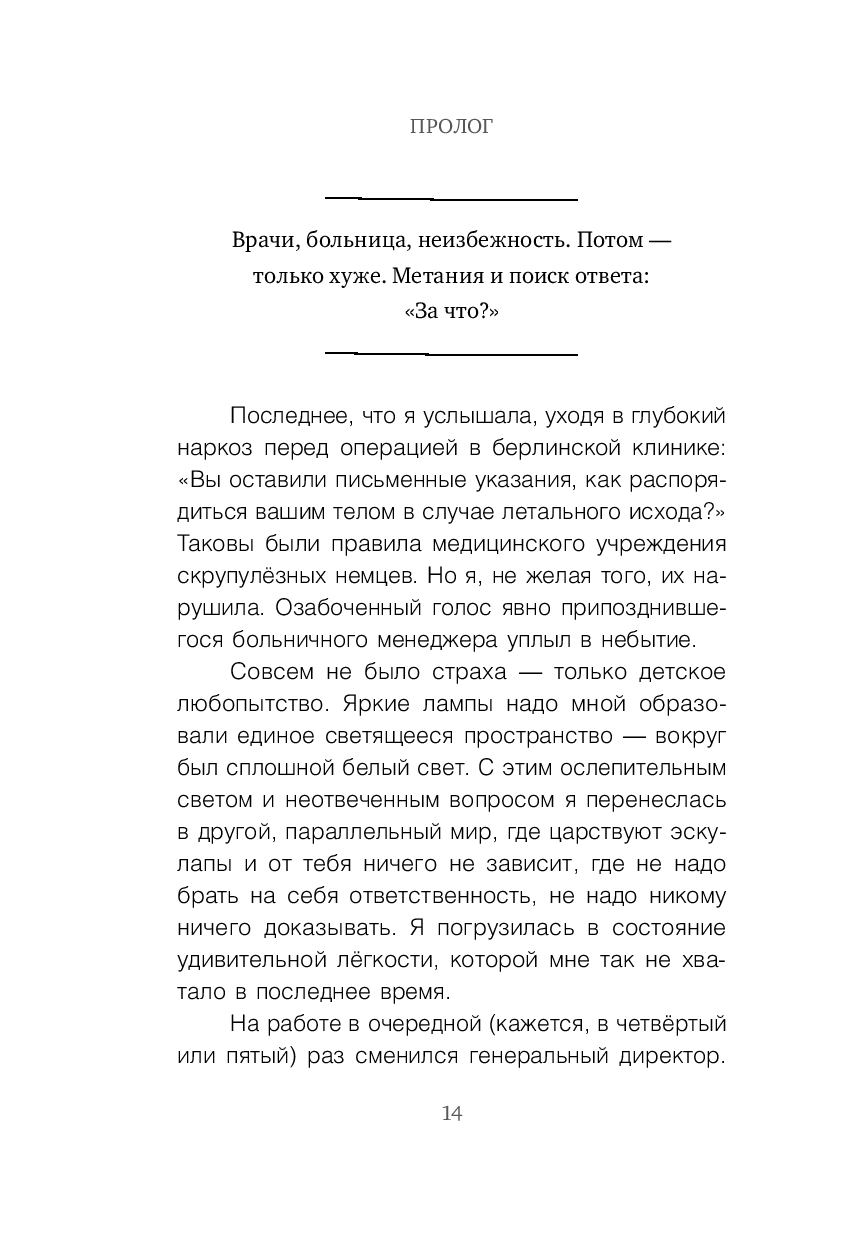 ПРОЛОГ

Врачи, больница, неизбежность. Потом — только хуже. Метания и поиск ответа: «За что?»

Последнее, что я услышала, уходя в глубокий наркоз перед операцией в берлинской клинике: «Вы оставили письменные указания, как распорядиться вашим телом в случае летального исхода?» Таковы были правила медицинского учреждения скрупулёзных немцев. Но я, не желая того, их нарушила. Озабоченный голос явно припозднившегося больничного менеджера уплыл в небытие.

Совсем не было страха — только детское любопытство. Яркие лампы надо мной образовали единое светящееся пространство — вокруг был сплошной белый свет. С этим ослепительным светом и неотвеченным вопросом я перенеслась в другой, параллельный мир, где царствуют эскулапы и от тебя ничего не зависит, где не надо брать на себя ответственность, не надо никому ничего доказывать. Я погрузилась в состояние удивительной лёгкости, которой мне так не хватало в последнее время.

На работе в очередной (кажется, в четвёртый или пятый) раз сменился генеральный директор.

14